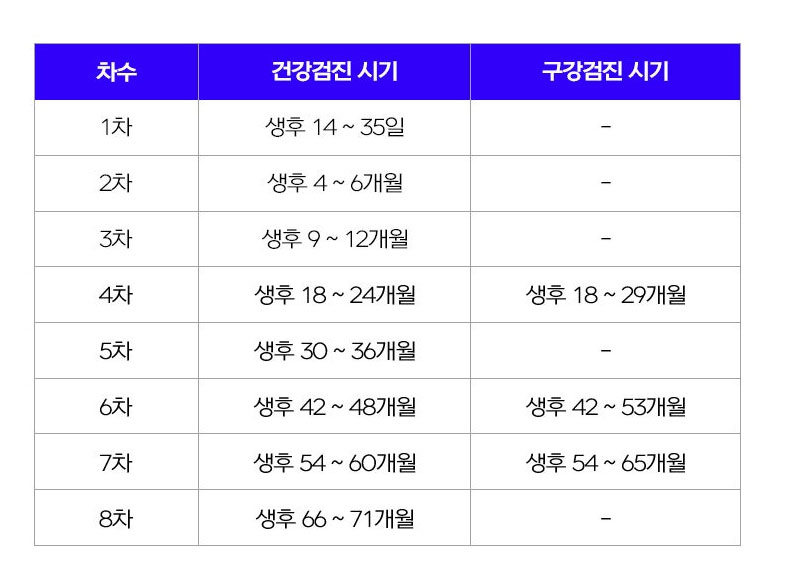 | 차수 | 건강검진 시기 | 구강검진 시기 |
|---|---|---|
| 1차 | 생후 14 ~ 35일 | - |
| 2차 | 생후 4 ~ 6개월 | - |
| 3차 | 생후 9 ~ 12개월 | - |
| 4차 | 생후 18 ~ 24개월 | 생후 18 ~ 29개월 |
| 5차 | 생후 30 ~ 36개월 | - |
| 6차 | 생후 42 ~ 48개월 | 생후 42 ~ 53개월 |
| 7차 | 생후 54 ~ 60개월 | 생후 54 ~ 65개월 |
| 8차 | 생후 66 ~ 71개월 | - |